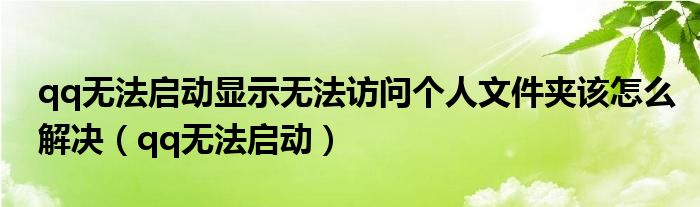 qq无法启动显示无法访问个人文件夹该怎么解决（qq无法启动）